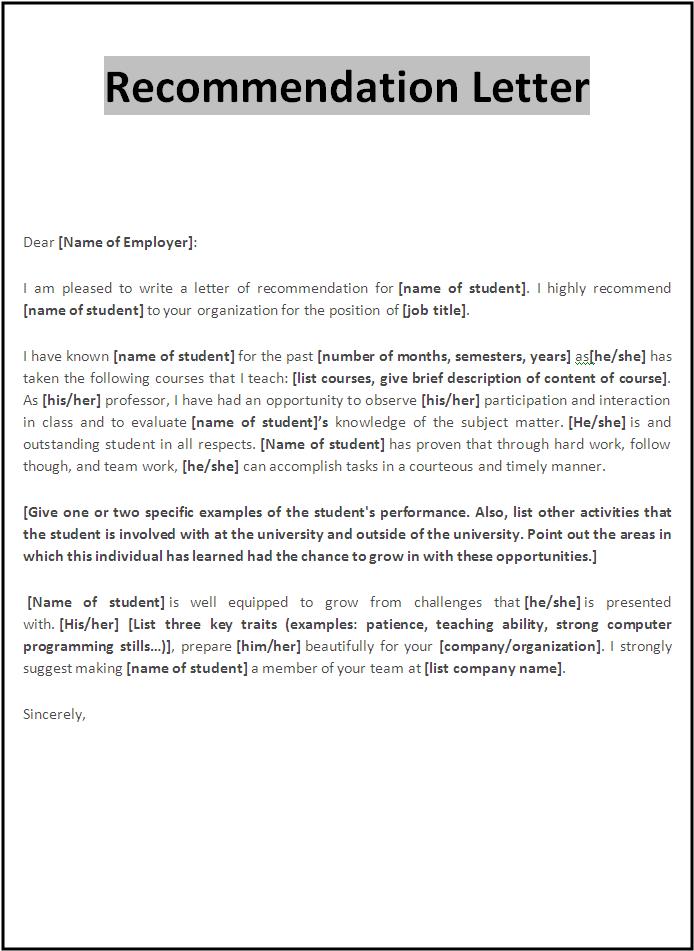 Recommendation Letter

Dear [Name of Employer]:

I am pleased to write a letter of recommendation for [name of student]. I highly recommend [name of student] to your organization for the position of [job title].

I have known [name of student] for the past [number of months, semesters, years] as[he/she] has taken the following courses that I teach: [list courses, give brief description of content of course]. As [his/her] professor, I have had an opportunity to observe [his/her] participation and interaction in class and to evaluate [name of student]'s knowledge of the subject matter. [He/she] is and outstanding student in all respects. [Name of student] has proven that through hard work, follow though, and team work, [he/she] can accomplish tasks in a courteous and timely manner.

[Give one or two specific examples of the student's performance. Also, list other activities that the student is involved with at the university and outside of the university. Point out the areas in which this individual has learned had the chance to grow in with these opportunities.]

[Name of student] is well equipped to grow from challenges that [he/she] is presented with. [His/her] [List three key traits (examples: patience, teaching ability, strong computer programming stills…)], prepare [him/her] beautifully for your [company/organization]. I strongly suggest making [name of student] a member of your team at [list company name].

Sincerely,